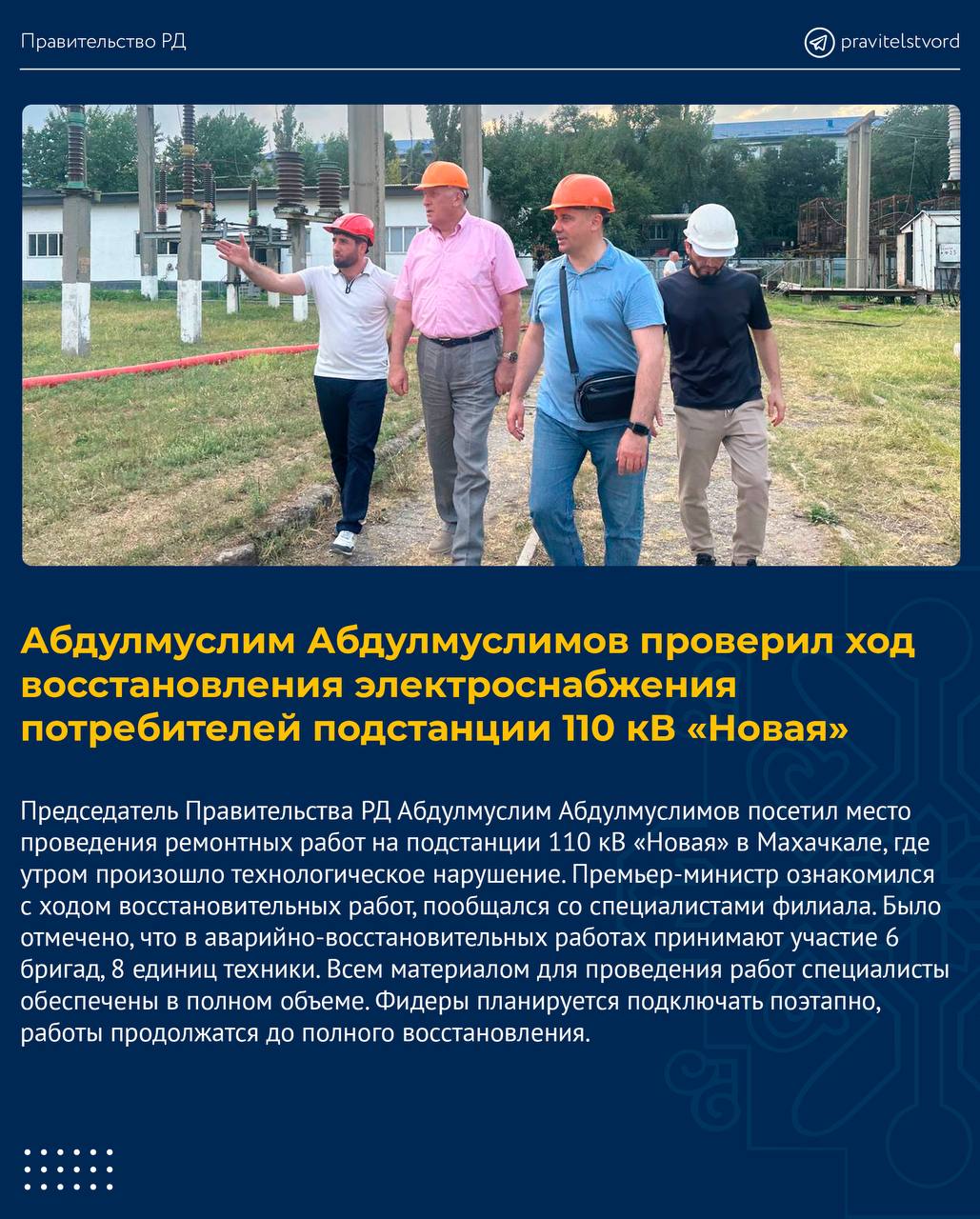 Правительство РД

pravitelstvord

Абдулмуслим Абдулмуслимов проверил ход восстановления электроснабжения потребителей подстанции 110 кВ «Новая»

Председатель Правительства РД Абдулмуслим Абдулмуслимов посетил место проведения ремонтных работ на подстанции 110 кВ «Новая» в Махачкале, где утром произошло технологическое нарушение. Премьер-министр ознакомился с ходом восстановительных работ, пообщался со специалистами филиала. Было отмечено, что в аварийно-восстановительных работах принимают участие 6 бригад, 8 единиц техники. Всем материалом для проведения работ специалисты обеспечены в полном объеме. Фидеры планируется подключать поэтапно, работы продолжатся до полного восстановления.